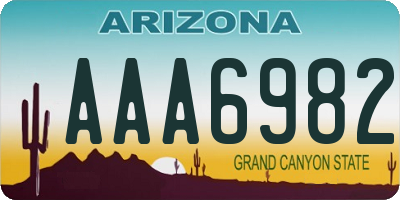 ARIZONA

AAA6982

GRAND CANYON STATE